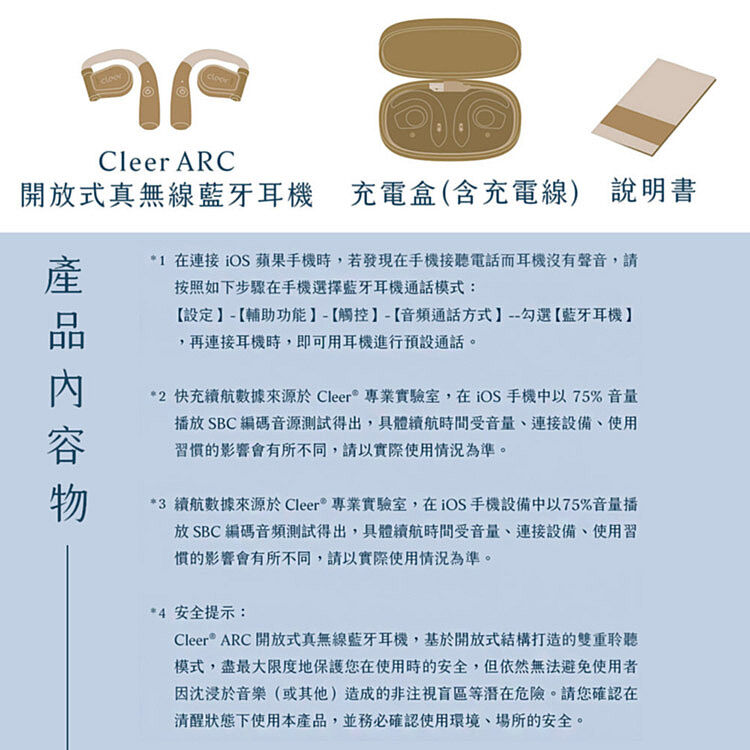 cleer cleer

Cleer ARC
開放式真無線藍牙耳機

充電盒(含充電線)

說明書

產品內容物

*1 在連接 iOS 蘋果手機時，若發現在手機接聽電話而耳機沒有聲音，請按照如下步驟在手機選擇藍牙耳機通話模式：
【設定】-【輔助功能】-【觸控】-【音頻通話方式】--勾選【藍牙耳機】，再連接耳機時，即可用耳機進行預設通話。

*2 快充續航數據來源於 Cleer® 專業實驗室，在 iOS 手機中以 75% 音量播放 SBC 編碼音源測試得出，具體續航時間受音量、連接設備、使用習慣的影響會有所不同，請以實際使用情況為準。

*3 續航數據來源於 Cleer® 專業實驗室，在 iOS 手機設備中以75%音量播放 SBC 編碼音頻測試得出，具體續航時間受音量、連接設備、使用習慣的影響會有所不同，請以實際使用情況為準。

*4 安全提示：
Cleer® ARC 開放式真無線藍牙耳機，基於開放式結構打造的雙重聆聽模式，盡最大限度地保護您在使用時的安全，但依然無法避免使用者因沈浸於音樂（或其他）造成的非注視盲區等潛在危險。請您確認在清醒狀態下使用本產品，並務必確認使用環境、場所的安全。